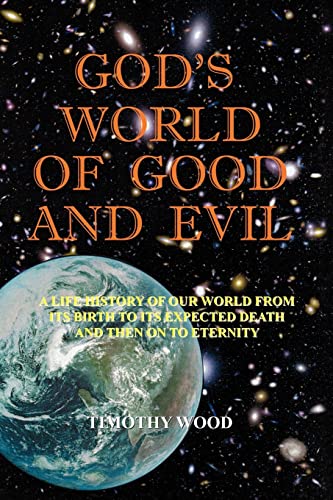 GOD'S WORLD OF GOOD AND EVIL

A LIFE HISTORY OF OUR WORLD FROM ITS BIRTH TO ITS EXPECTED DEATH AND THEN ON TO ETERNITY

TIMOTHY WOOD